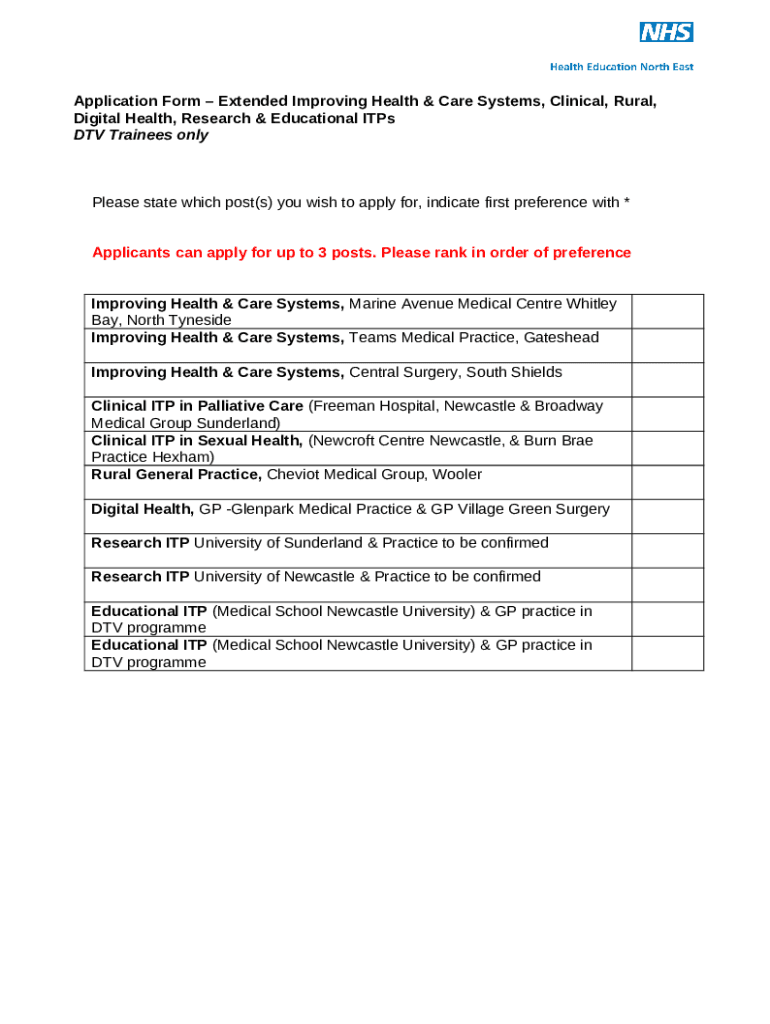 NHS
Health Education North East

Application Form – Extended Improving Health & Care Systems, Clinical, Rural, Digital Health, Research & Educational ITPs
DTV Trainees only

Please state which post(s) you wish to apply for, indicate first preference with *

Applicants can apply for up to 3 posts. Please rank in order of preference

| | |
|---|---|
| Improving Health & Care Systems, Marine Avenue Medical Centre Whitley Bay, North Tyneside | |
| Improving Health & Care Systems, Teams Medical Practice, Gateshead | |
| Improving Health & Care Systems, Central Surgery, South Shields | |
| Clinical ITP in Palliative Care (Freeman Hospital, Newcastle & Broadway Medical Group Sunderland) | |
| Clinical ITP in Sexual Health, (Newcroft Centre Newcastle, & Burn Brae Practice Hexham) | |
| Rural General Practice, Cheviot Medical Group, Wooler | |
| Digital Health, GP -Glenpark Medical Practice & GP Village Green Surgery | |
| Research ITP University of Sunderland & Practice to be confirmed | |
| Research ITP University of Newcastle & Practice to be confirmed | |
| Educational ITP (Medical School Newcastle University) & GP practice in DTV programme | |
| Educational ITP (Medical School Newcastle University) & GP practice in DTV programme | |